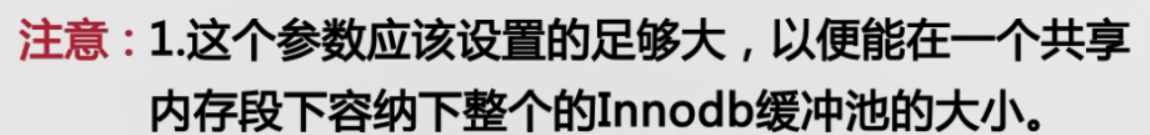 注意：1.这个参数应该设置的足够大，以便能在一个共享内存段下容纳下整个的Innodb缓冲池的大小。